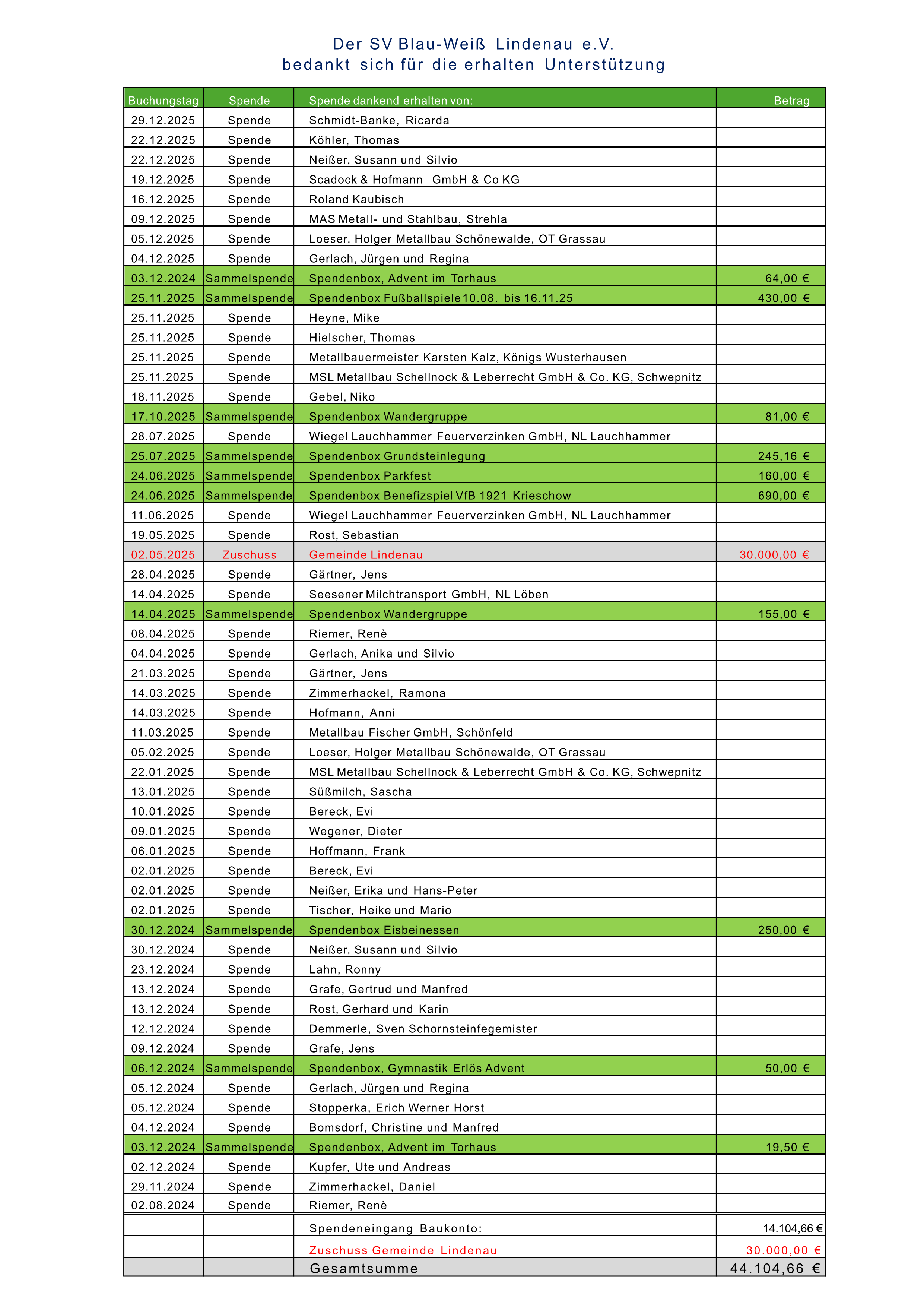 Der SV Blau-Weiß Lindenau e.V.
bedankt sich für die erhalten Unterstützung

| Buchungstag | Spende | Spende dankend erhalten von: | Betrag |
|---|---|---|---|
| 29.12.2025 | Spende | Schmidt-Banke, Ricarda | |
| 22.12.2025 | Spende | Köhler, Thomas | |
| 22.12.2025 | Spende | Neißer, Susann und Silvio | |
| 19.12.2025 | Spende | Scadock & Hofmann GmbH & Co KG | |
| 16.12.2025 | Spende | Roland Kaubisch | |
| 09.12.2025 | Spende | MAS Metall- und Stahlbau, Strehla | |
| 05.12.2025 | Spende | Loeser, Holger Metallbau Schönewalde, OT Grassau | |
| 04.12.2025 | Spende | Gerlach, Jürgen und Regina | |
| 03.12.2024 | Sammelspende | Spendenbox, Advent im Torhaus | 64,00 € |
| 25.11.2025 | Sammelspende | Spendenbox Fußballspiele 10.08. bis 16.11.25 | 430,00 € |
| 25.11.2025 | Spende | Heyne, Mike | |
| 25.11.2025 | Spende | Hielscher, Thomas | |
| 25.11.2025 | Spende | Metallbauermeister Karsten Kalz, Königs Wusterhausen | |
| 25.11.2025 | Spende | MSL Metallbau Schellnock & Leberrecht GmbH & Co. KG, Schwepnitz | |
| 18.11.2025 | Spende | Gebel, Niko | |
| 17.10.2025 | Sammelspende | Spendenbox Wandergruppe | 81,00 € |
| 28.07.2025 | Spende | Wiegel Lauchhammer Feuerverzinken GmbH, NL Lauchhammer | |
| 25.07.2025 | Sammelspende | Spendenbox Grundsteinlegung | 245,16 € |
| 24.06.2025 | Sammelspende | Spendenbox Parkfest | 160,00 € |
| 24.06.2025 | Sammelspende | Spendenbox Benefizspiel VfB 1921 Krieschow | 690,00 € |
| 11.06.2025 | Spende | Wiegel Lauchhammer Feuerverzinken GmbH, NL Lauchhammer | |
| 19.05.2025 | Spende | Rost, Sebastian | |
| 02.05.2025 | Zuschuss | Gemeinde Lindenau | 30.000,00 € |
| 28.04.2025 | Spende | Gärtner, Jens | |
| 14.04.2025 | Spende | Seesener Milchtransport GmbH, NL Löben | |
| 14.04.2025 | Sammelspende | Spendenbox Wandergruppe | 155,00 € |
| 08.04.2025 | Spende | Riemer, Renè | |
| 04.04.2025 | Spende | Gerlach, Anika und Silvio | |
| 21.03.2025 | Spende | Gärtner, Jens | |
| 14.03.2025 | Spende | Zimmerhackel, Ramona | |
| 14.03.2025 | Spende | Hofmann, Anni | |
| 11.03.2025 | Spende | Metallbau Fischer GmbH, Schönfeld | |
| 05.02.2025 | Spende | Loeser, Holger Metallbau Schönewalde, OT Grassau | |
| 22.01.2025 | Spende | MSL Metallbau Schellnock & Leberrecht GmbH & Co. KG, Schwepnitz | |
| 13.01.2025 | Spende | Süßmilch, Sascha | |
| 10.01.2025 | Spende | Bereck, Evi | |
| 09.01.2025 | Spende | Wegener, Dieter | |
| 06.01.2025 | Spende | Hoffmann, Frank | |
| 02.01.2025 | Spende | Bereck, Evi | |
| 02.01.2025 | Spende | Neißer, Erika und Hans-Peter | |
| 02.01.2025 | Spende | Tischer, Heike und Mario | |
| 30.12.2024 | Sammelspende | Spendenbox Eisbeinessen | 250,00 € |
| 30.12.2024 | Spende | Neißer, Susann und Silvio | |
| 23.12.2024 | Spende | Lahn, Ronny | |
| 13.12.2024 | Spende | Grafe, Gertrud und Manfred | |
| 13.12.2024 | Spende | Rost, Gerhard und Karin | |
| 12.12.2024 | Spende | Demmerle, Sven Schornsteinfegemister | |
| 09.12.2024 | Spende | Grafe, Jens | |
| 06.12.2024 | Sammelspende | Spendenbox, Gymnastik Erlös Advent | 50,00 € |
| 05.12.2024 | Spende | Gerlach, Jürgen und Regina | |
| 05.12.2024 | Spende | Stopperka, Erich Werner Horst | |
| 04.12.2024 | Spende | Bomsdorf, Christine und Manfred | |
| 03.12.2024 | Sammelspende | Spendenbox, Advent im Torhaus | 19,50 € |
| 02.12.2024 | Spende | Kupfer, Ute und Andreas | |
| 29.11.2024 | Spende | Zimmerhackel, Daniel | |
| 02.08.2024 | Spende | Riemer, Renè | |
| | | Spendeneingang Baukonto: | 14.104,66 € |
| | | Zuschuss Gemeinde Lindenau | 30.000,00 € |
| | | Gesamtsumme | 44.104,66 € |